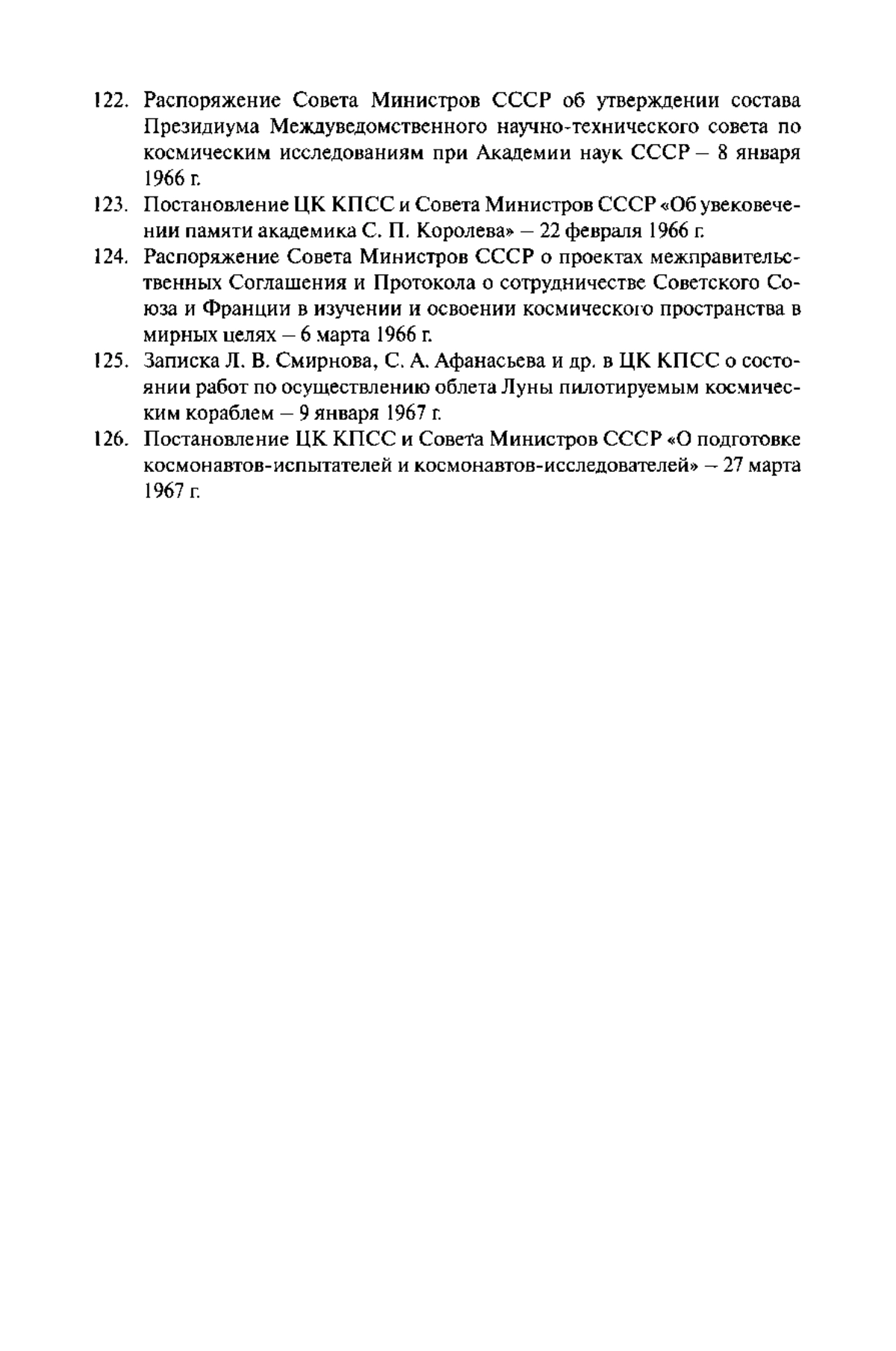 122. Распоряжение Совета Министров СССР об утверждении состава Президиума Междуведомственного научно-технического совета по космическим исследованиям при Академии наук СССР – 8 января 1966 г.

123. Постановление ЦК КПСС и Совета Министров СССР «Об увековечении памяти академика С. П. Королева» – 22 февраля 1966 г.

124. Распоряжение Совета Министров СССР о проектах межправительственных Соглашения и Протокола о сотрудничестве Советского Союза и Франции в изучении и освоении космического пространства в мирных целях – 6 марта 1966 г.

125. Записка Л. В. Смирнова, С. А. Афанасьева и др. в ЦК КПСС о состоянии работ по осуществлению облета Луны пилотируемым космическим кораблем – 9 января 1967 г.

126. Постановление ЦК КПСС и Совета Министров СССР «О подготовке космонавтов-испытателей и космонавтов-исследователей» – 27 марта 1967 г.